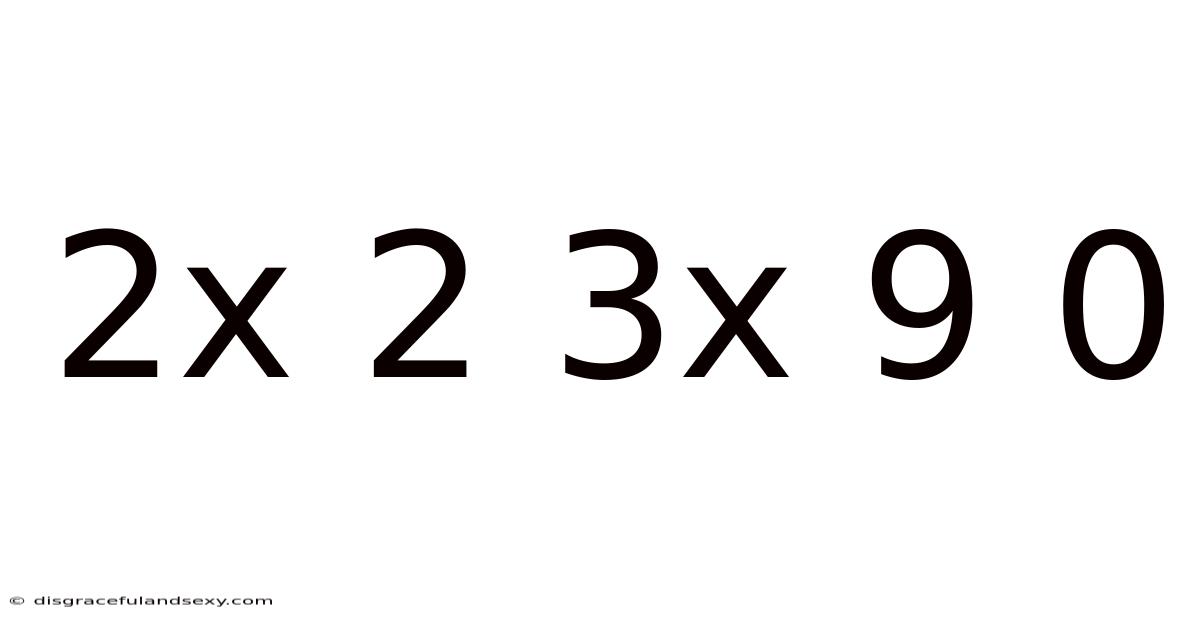 2x 2 3x 9 0

© disgracefulandsexy.com